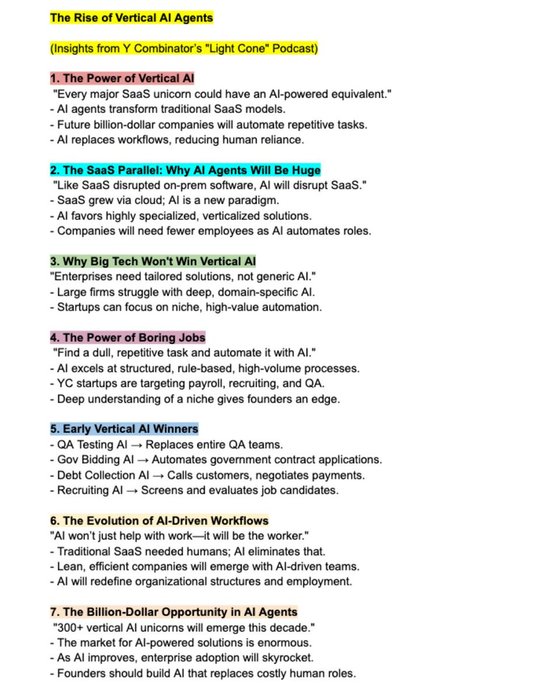 The Rise of Vertical AI Agents

(Insights from Y Combinator's "Light Cone" Podcast)

1. The Power of Vertical AI
"Every major SaaS unicorn could have an AI-powered equivalent."
- AI agents transform traditional SaaS models.
- Future billion-dollar companies will automate repetitive tasks.
- AI replaces workflows, reducing human reliance.

2. The SaaS Parallel: Why AI Agents Will Be Huge
"Like SaaS disrupted on-prem software, AI will disrupt SaaS."
- SaaS grew via cloud; AI is a new paradigm.
- AI favors highly specialized, verticalized solutions.
- Companies will need fewer employees as AI automates roles.

3. Why Big Tech Won't Win Vertical AI
"Enterprises need tailored solutions, not generic AI."
- Large firms struggle with deep, domain-specific AI.
- Startups can focus on niche, high-value automation.

4. The Power of Boring Jobs
"Find a dull, repetitive task and automate it with AI."
- AI excels at structured, rule-based, high-volume processes.
- YC startups are targeting payroll, recruiting, and QA.
- Deep understanding of a niche gives founders an edge.

5. Early Vertical AI Winners
- QA Testing AI → Replaces entire QA teams.
- Gov Bidding AI → Automates government contract applications.
- Debt Collection AI → Calls customers, negotiates payments.
- Recruiting AI → Screens and evaluates job candidates.

6. The Evolution of AI-Driven Workflows
"AI won't just help with work—it will be the worker."
- Traditional SaaS needed humans; AI eliminates that.
- Lean, efficient companies will emerge with AI-driven teams.
- AI will redefine organizational structures and employment.

7. The Billion-Dollar Opportunity in AI Agents
"300+ vertical AI unicorns will emerge this decade."
- The market for AI-powered solutions is enormous.
- As AI improves, enterprise adoption will skyrocket.
- Founders should build AI that replaces costly human roles.